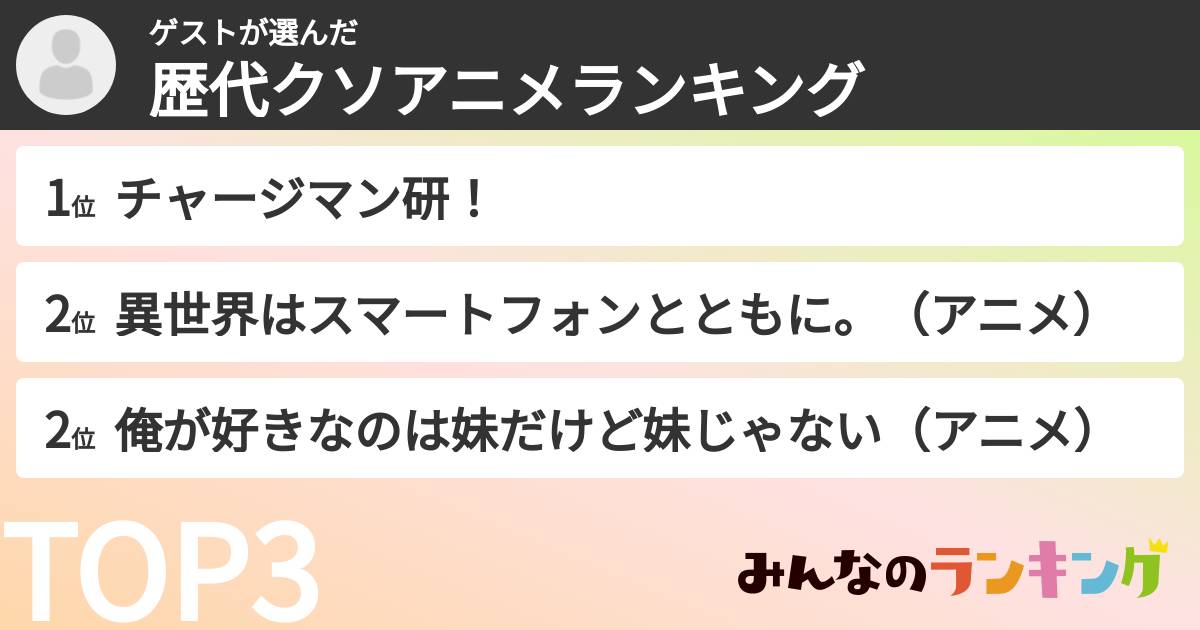 ゲストが選んだ
歴代クソアニメランキング

1位 チャージマン研！

2位 異世界はスマートフォンとともに。（アニメ）

2位 俺が好きなのは妹だけど妹じゃない（アニメ）

TOP3

みんなのランキング